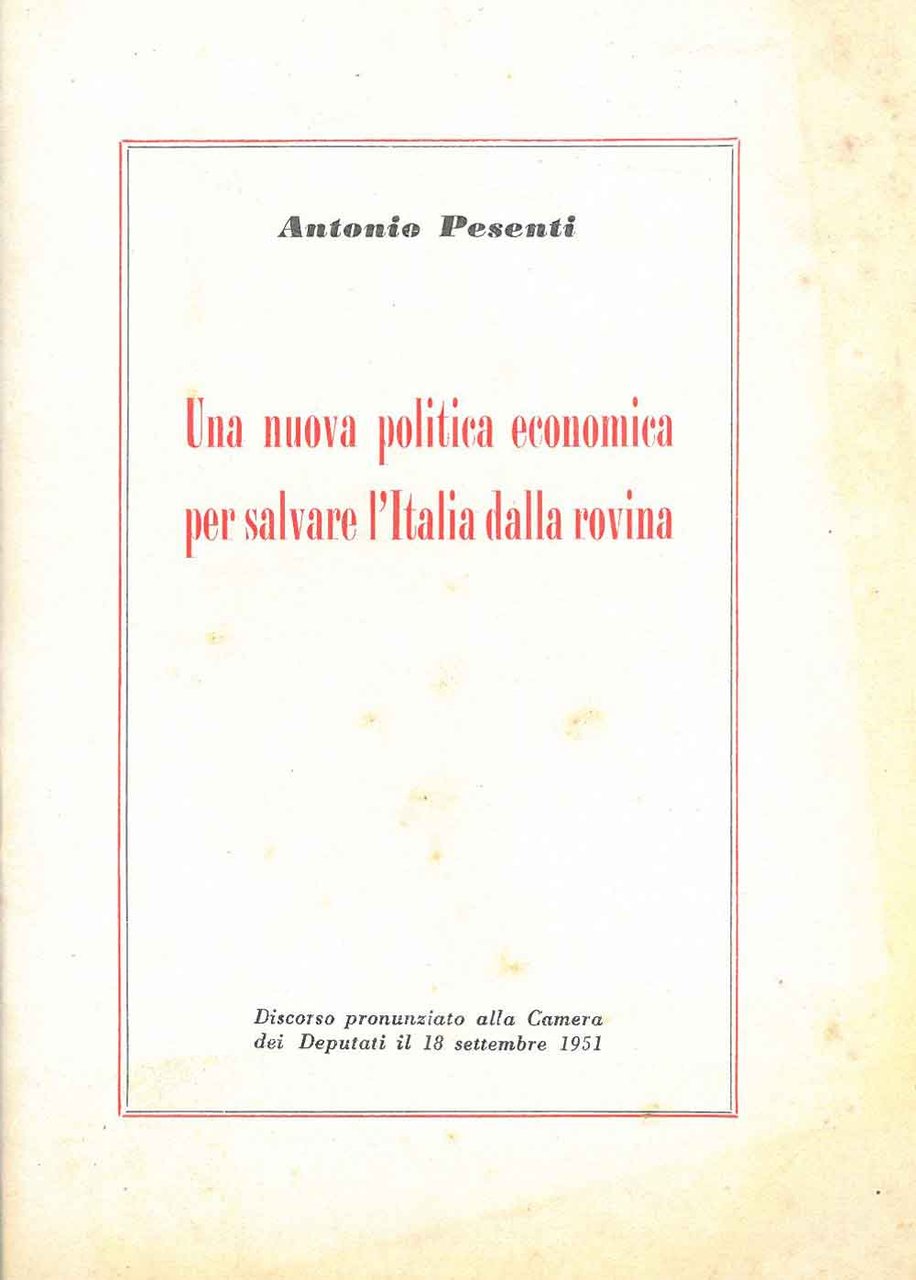 Antonio Pesenti

Una nuova politica economica per salvare l'Italia dalla rovina

Discorso pronunziato alla Camera dei Deputati il 18 settembre 1951